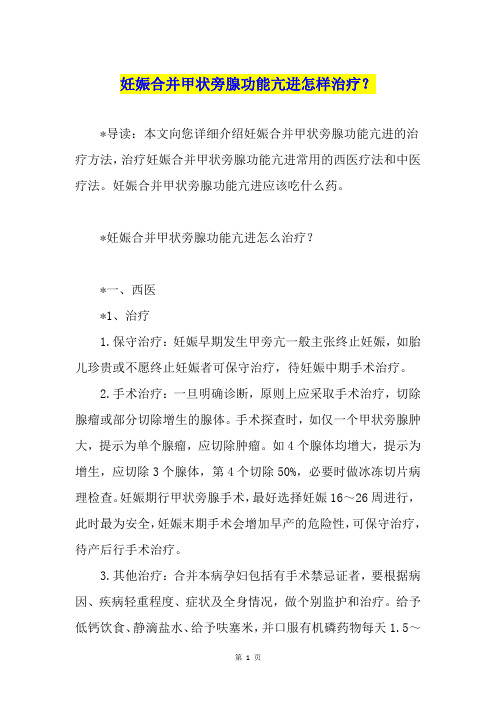 妊娠合并甲状旁腺功能亢进怎样治疗？

*导读：本文向您详细介绍妊娠合并甲状旁腺功能亢进的治疗方法，治疗妊娠合并甲状旁腺功能亢进常用的西医疗法和中医疗法。妊娠合并甲状旁腺功能亢进应该吃什么药。

*妊娠合并甲状旁腺功能亢进怎么治疗？

*一、西医

*1、治疗

1.保守治疗：妊娠早期发生甲旁亢一般主张终止妊娠，如胎儿珍贵或不愿终止妊娠者可保守治疗，待妊娠中期手术治疗。

2.手术治疗：一旦明确诊断，原则上应采取手术治疗，切除腺瘤或部分切除增生的腺体。手术探查时，如仅一个甲状旁腺肿大，提示为单个腺瘤，应切除肿瘤。如4个腺体均增大，提示为增生，应切除3个腺体，第4个切除50%，必要时做冰冻切片病理检查。妊娠期行甲状旁腺手术，最好选择妊娠16～26周进行，此时最为安全，妊娠末期手术会增加早产的危险性，可保守治疗，待产后行手术治疗。

3.其他治疗：合并本病孕妇包括有手术禁忌证者，要根据病因、疾病轻重程度、症状及全身情况，做个别监护和治疗。给予低钙饮食、静滴盐水、给予呋塞米，并口服有机磷药物每天1.5～

第 1 页